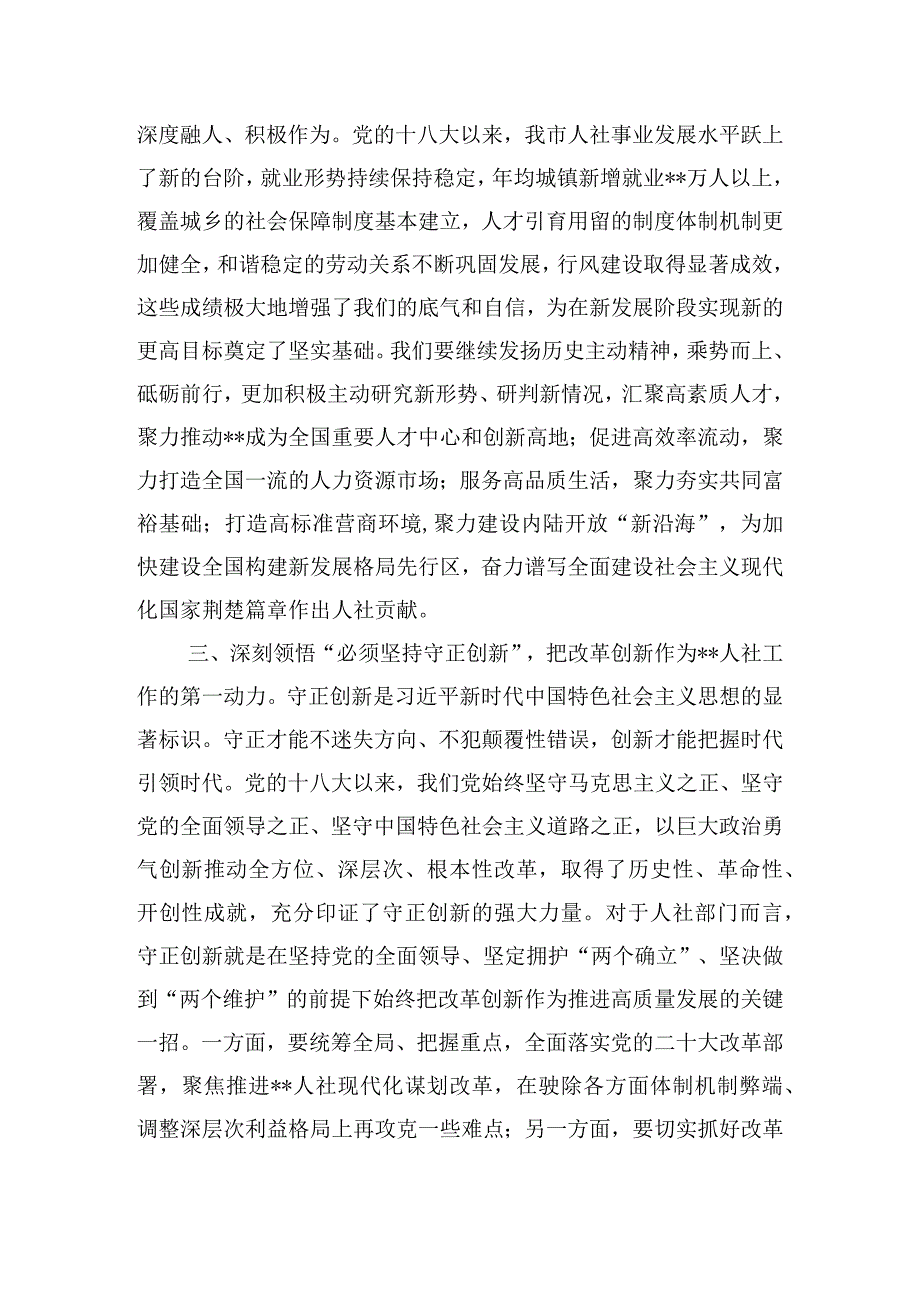 深度融人、积极作为。党的十八大以来，我市人社事业发展水平跃上了新的台阶，就业形势持续保持稳定，年均城镇新增就业**万人以上，覆盖城乡的社会保障制度基本建立，人才引育用留的制度体制机制更加健全，和谐稳定的劳动关系不断巩固发展，行风建设取得显著成效，这些成绩极大地增强了我们的底气和自信，为在新发展阶段实现新的更高目标奠定了坚实基础。我们要继续发扬历史主动精神，乘势而上、砥砺前行，更加积极主动研究新形势、研判新情况，汇聚高素质人才，聚力推动**成为全国重要人才中心和创新高地；促进高效率流动，聚力打造全国一流的人力资源市场；服务高品质生活，聚力夯实共同富裕基础；打造高标准营商环境，聚力建设内陆开放“新沿海”，为加快建设全国构建新发展格局先行区，奋力谱写全面建设社会主义现代化国家荆楚篇章作出人社贡献。

三、深刻领悟“必须坚持守正创新”，把改革创新作为**人社工作的第一动力。守正创新是习近平新时代中国特色社会主义思想的显著标识。守正才能不迷失方向、不犯颠覆性错误，创新才能把握时代引领时代。党的十八大以来，我们党始终坚守马克思主义之正、坚守党的全面领导之正、坚守中国特色社会主义道路之正，以巨大政治勇气创新推动全方位、深层次、根本性改革，取得了历史性、革命性、开创性成就，充分印证了守正创新的强大力量。对于人社部门而言，守正创新就是在坚持党的全面领导、坚定拥护“两个确立”、坚决做到“两个维护”的前提下始终把改革创新作为推进高质量发展的关键一招。一方面，要统筹全局、把握重点，全面落实党的二十大改革部署，聚焦推进**人社现代化谋划改革，在驶除各方面体制机制弊端、调整深层次利益格局上再攻克一些难点；另一方面，要切实抓好改革